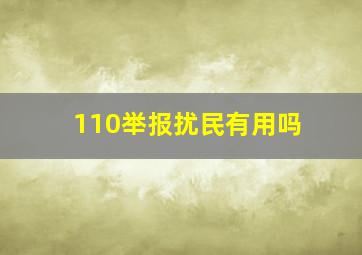 110举报扰民有用吗